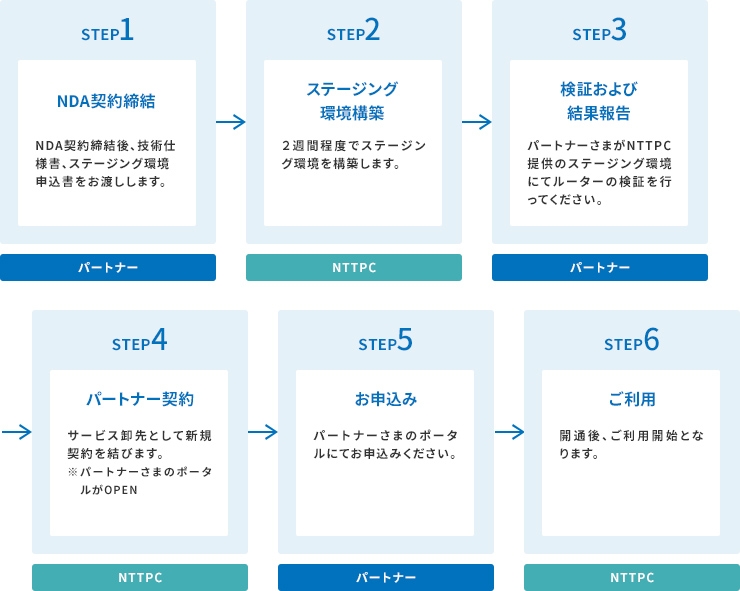 STEP1

NDA契約締結

NDA契約締結後、技術仕様書、ステージング環境申込書をお渡しします。

パートナー

STEP2

ステージング環境構築

２週間程度でステージング環境を構築します。

NTTPC

STEP3

検証および結果報告

パートナーさまがNTTPC提供のステージング環境にてルーターの検証を行ってください。

パートナー

STEP4

パートナー契約

サービス卸先として新規契約を結びます。
※パートナーさまのポータルがOPEN

NTTPC

STEP5

お申込み

パートナーさまのポータルにてお申込みください。

パートナー

STEP6

ご利用

開通後、ご利用開始となります。

NTTPC